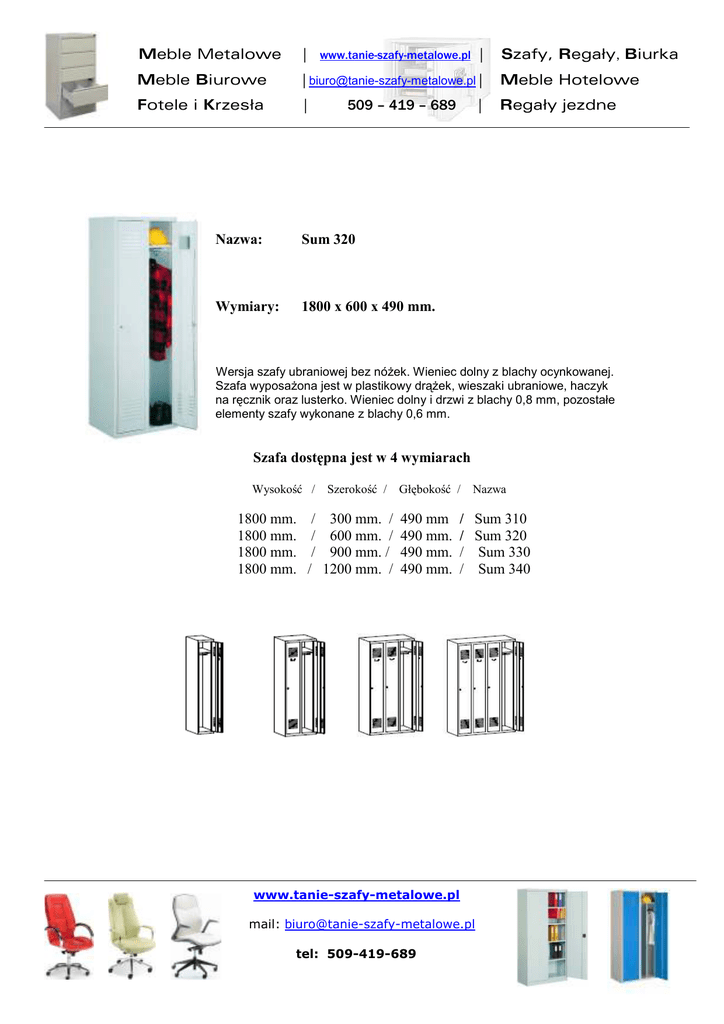 Meble Metalowe | www.tanie-szafy-metalowe.pl | Szafy, Regały, Biurka
Meble Biurowe | biuro@tanie-szafy-metalowe.pl | Meble Hotelowe
Fotele i Krzesła | 509 – 419 – 689 | Regały jezdne

Nazwa: Sum 320

Wymiary: 1800 x 600 x 490 mm.

Wersja szafy ubraniowej bez nóżek. Wieniec dolny z blachy ocynkowanej. Szafa wyposażona jest w plastikowy drążek, wieszaki ubraniowe, haczyk na ręcznik oraz lusterko. Wieniec dolny i drzwi z blachy 0,8 mm, pozostałe elementy szafy wykonane z blachy 0,6 mm.

Szafa dostępna jest w 4 wymiarach

Wysokość / Szerokość / Głębokość / Nazwa

1800 mm. / 300 mm. / 490 mm / Sum 310
1800 mm. / 600 mm. / 490 mm. / Sum 320
1800 mm. / 900 mm. / 490 mm. / Sum 330
1800 mm. / 1200 mm. / 490 mm. / Sum 340

www.tanie-szafy-metalowe.pl

mail: biuro@tanie-szafy-metalowe.pl

tel: 509-419-689